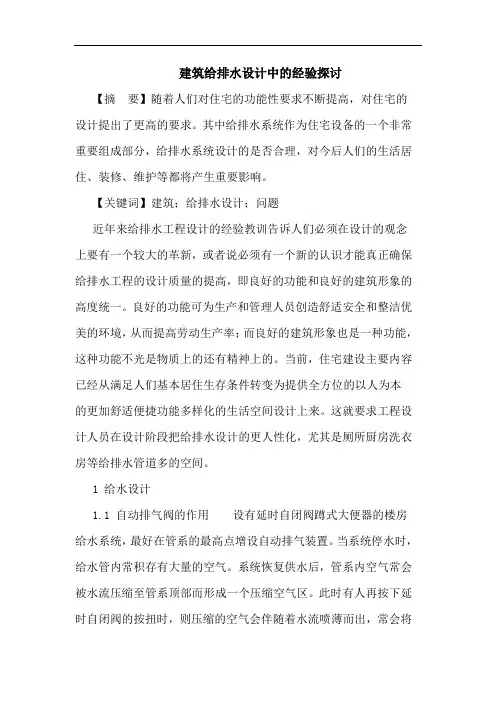 建筑给排水设计中的经验探讨

【摘　要】随着人们对住宅的功能性要求不断提高，对住宅的设计提出了更高的要求。其中给排水系统作为住宅设备的一个非常重要组成部分，给排水系统设计的是否合理，对今后人们的生活居住、装修、维护等都将产生重要影响。

【关键词】建筑；给排水设计；问题

近年来给排水工程设计的经验教训告诉人们必须在设计的观念上要有一个较大的革新，或者说必须有一个新的认识才能真正确保给排水工程的设计质量的提高，即良好的功能和良好的建筑形象的高度统一。良好的功能可为生产和管理人员创造舒适安全和整洁优美的环境，从而提高劳动生产率；而良好的建筑形象也是一种功能，这种功能不光是物质上的还有精神上的。当前，住宅建设主要内容已经从满足人们基本居住生存条件转变为提供全方位的以人为本的更加舒适便捷功能多样化的生活空间设计上来。这就要求工程设计人员在设计阶段把给排水设计的更人性化，尤其是厕所厨房洗衣房等给排水管道多的空间。

1 给水设计

1.1 自动排气阀的作用　　设有延时自闭阀蹲式大便器的楼房给水系统，最好在管系的最高点增设自动排气装置。当系统停水时，给水管内常积存有大量的空气。系统恢复供水后，管系内空气常会被水流压缩至管系顶部而形成一个压缩空气区。此时有人再按下延时自闭阀的按扭时，则压缩的空气会伴随着水流喷薄而出，常会将